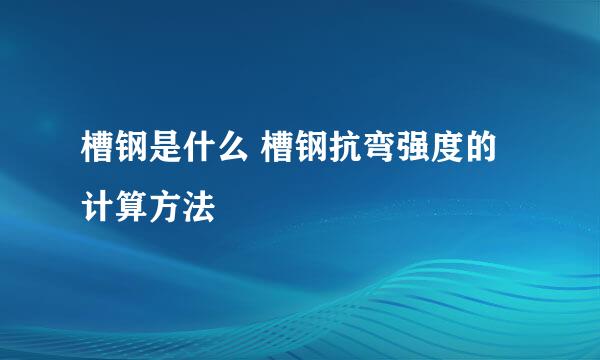 槽钢是什么 槽钢抗弯强度的计算方法